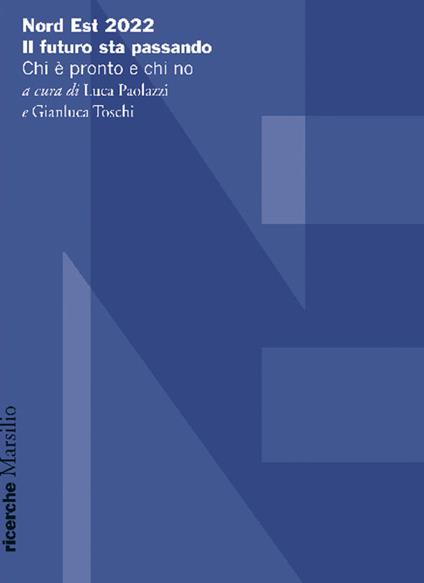 Nord Est 2022
Il futuro sta passando
Chi è pronto e chi no
a cura di Luca Paolazzi
e Gianluca Toschi

ricerche Marsilio